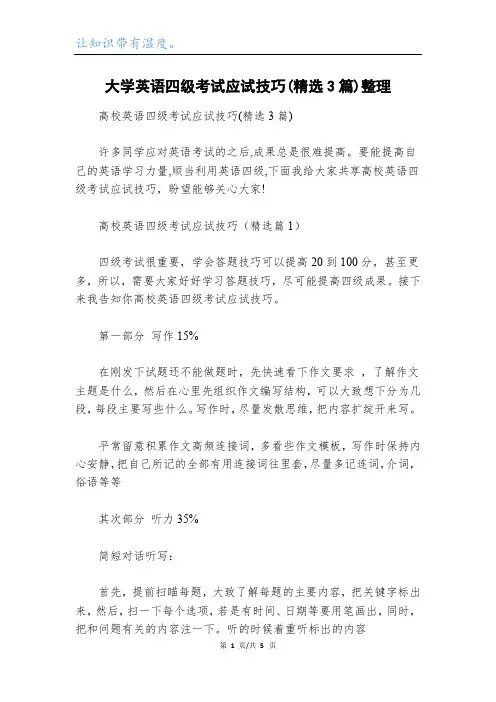 让知识带有温度。

大学英语四级考试应试技巧(精选3篇)整理

高校英语四级考试应试技巧(精选3篇)

许多同学应对英语考试的之后,成果总是很难提高。要能提高自己的英语学习力量,顺当利用英语四级,下面我给大家共享高校英语四级考试应试技巧,盼望能够关心大家!

高校英语四级考试应试技巧（精选篇1）

四级考试很重要，学会答题技巧可以提高20到100分，甚至更多，所以，需要大家好好学习答题技巧，尽可能提高四级成果。接下来我告知你高校英语四级考试应试技巧。

第一部分 写作15%

在刚发下试题还不能做题时，先快速看下作文要求 ，了解作文主题是什么，然后在心里先组织作文编写结构，可以大致想下分为几段，每段主要写些什么。写作时，尽量发散思维，把内容扩绽开来写。

平常留意积累作文高频连接词，多看些作文模板，写作时保持内心安静，把自己所记的全部有用连接词往里套，尽量多记连词，介词，俗语等等

其次部分 听力35%

简短对话听写：

首先，提前扫瞄每题，大致了解每题的主要内容，把关键字标出来，然后，扫一下每个选项，若是有时间、日期等要用笔画出，同时，把和问题有关的内容注一下。听的时候着重听标出的内容

第 1 页/共 5 页